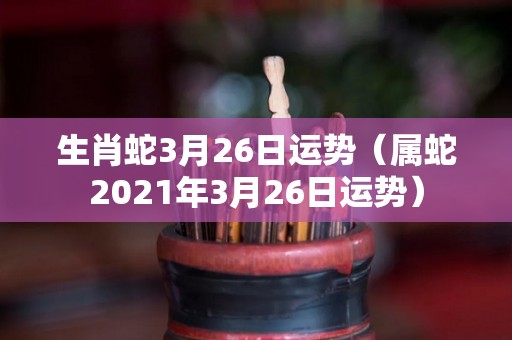 生肖蛇3月26日运势（属蛇2021年3月26日运势）